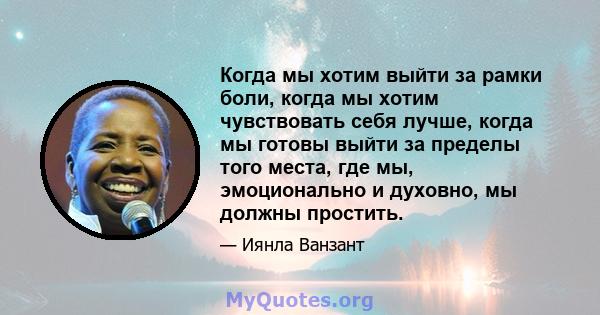 Когда мы хотим выйти за рамки боли, когда мы хотим чувствовать себя лучше, когда мы готовы выйти за пределы того места, где мы, эмоционально и духовно, мы должны простить.

— Иянла Ванзант

MyQuotes.org